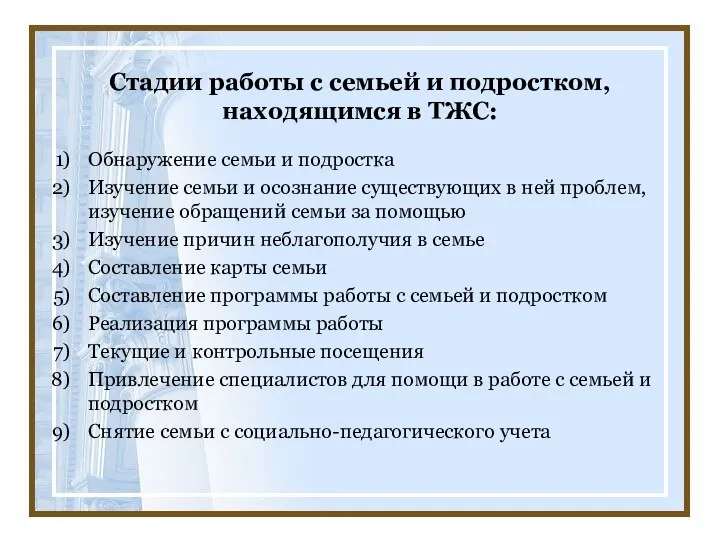 Стадии работы с семьей и подростком, находящимся в ТЖС:

1) Обнаружение семьи и подростка
2) Изучение семьи и осознание существующих в ней проблем, изучение обращений семьи за помощью
3) Изучение причин неблагополучия в семье
4) Составление карты семьи
5) Составление программы работы с семьей и подростком
6) Реализация программы работы
7) Текущие и контрольные посещения
8) Привлечение специалистов для помощи в работе с семьей и подростком
9) Снятие семьи с социально-педагогического учета